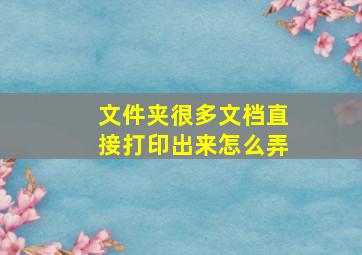 文件夹很多文档直接打印出来怎么弄